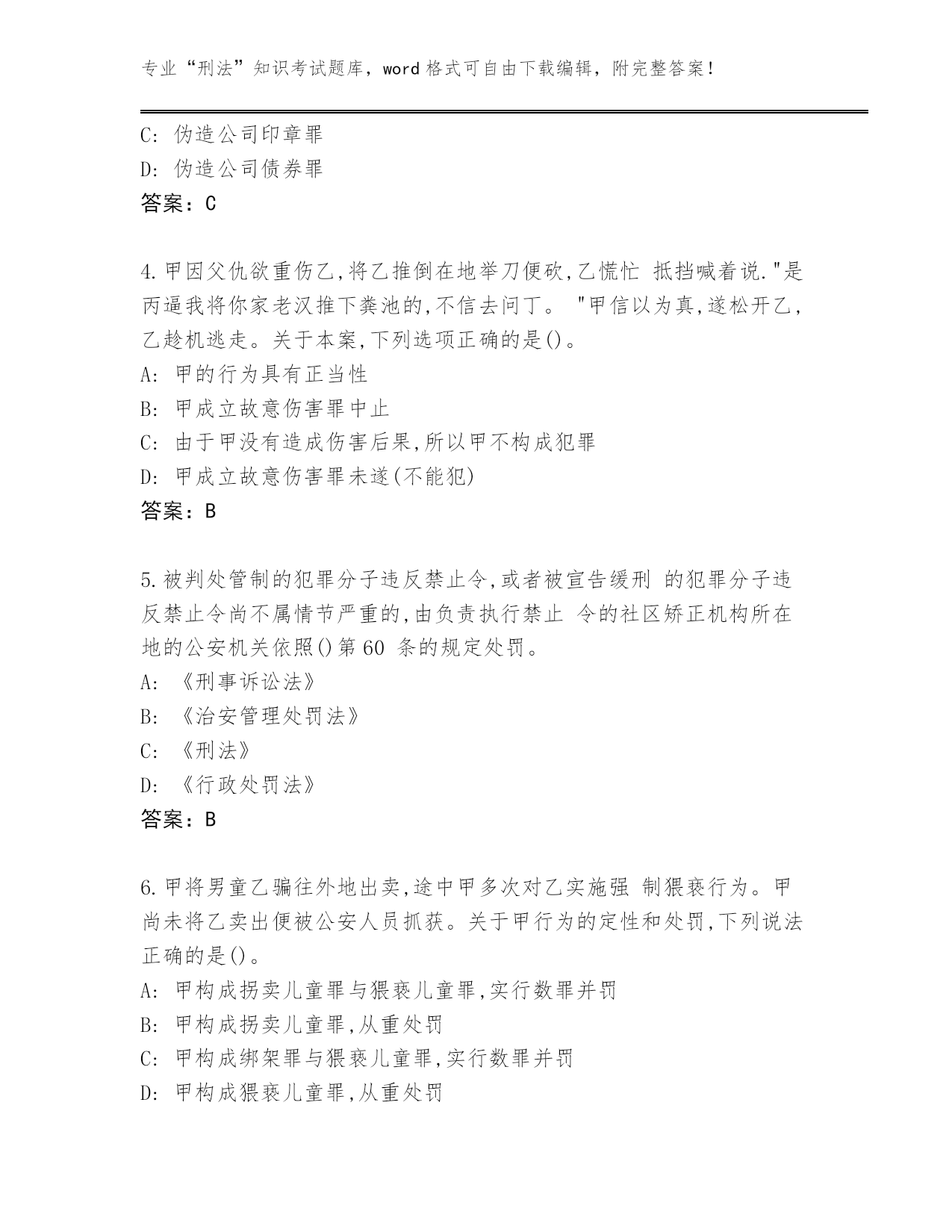 专业“刑法”知识考试题库，word 格式可自由下载编辑，附完整答案！

C: 伪造公司印章罪
D: 伪造公司债券罪
答案：C

4.甲因父仇欲重伤乙,将乙推倒在地举刀便砍,乙慌忙 抵挡喊着说."是丙逼我将你家老汉推下粪池的,不信去问丁。 "甲信以为真,遂松开乙,乙趁机逃走。关于本案,下列选项正确的是()。
A: 甲的行为具有正当性
B: 甲成立故意伤害罪中止
C: 由于甲没有造成伤害后果,所以甲不构成犯罪
D: 甲成立故意伤害罪未遂(不能犯)
答案：B

5.被判处管制的犯罪分子违反禁止令,或者被宣告缓刑 的犯罪分子违反禁止令尚不属情节严重的,由负责执行禁止 令的社区矫正机构所在地的公安机关依照()第 60 条的规定处罚。
A: 《刑事诉讼法》
B: 《治安管理处罚法》
C: 《刑法》
D: 《行政处罚法》
答案：B

6.甲将男童乙骗往外地出卖,途中甲多次对乙实施强 制猥亵行为。甲尚未将乙卖出便被公安人员抓获。关于甲行为的定性和处罚,下列说法正确的是()。
A: 甲构成拐卖儿童罪与猥亵儿童罪,实行数罪并罚
B: 甲构成拐卖儿童罪,从重处罚
C: 甲构成绑架罪与猥亵儿童罪,实行数罪并罚
D: 甲构成猥亵儿童罪,从重处罚